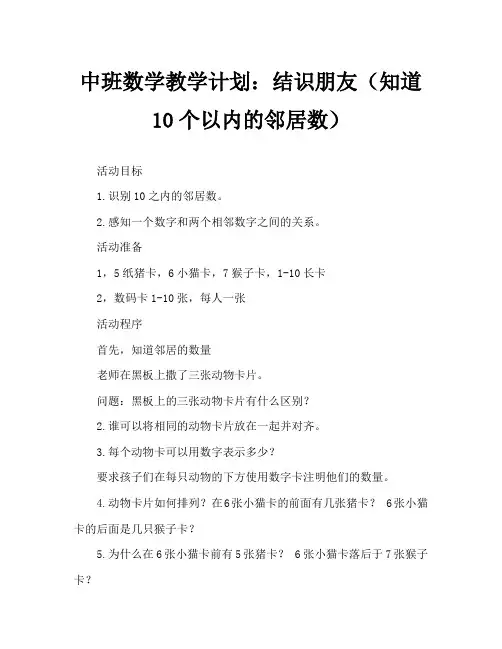 中班数学教学计划：结识朋友（知道10个以内的邻居数）

活动目标

1.识别10之内的邻居数。

2.感知一个数字和两个相邻数字之间的关系。

活动准备

1，5纸猪卡，6小猫卡，7猴子卡，1-10长卡

2，数码卡1-10张，每人一张

活动程序

首先，知道邻居的数量

老师在黑板上撒了三张动物卡片。

问题：黑板上的三张动物卡片有什么区别？

2.谁可以将相同的动物卡片放在一起并对齐。

3.每个动物卡可以用数字表示多少？

要求孩子们在每只动物的下方使用数字卡注明他们的数量。

4.动物卡片如何排列？在6张小猫卡的前面有几张猪卡？ 6张小猫卡的后面是几只猴子卡？

5.为什么在6张小猫卡前有5张猪卡？ 6张小猫卡落后于7张猴子卡？